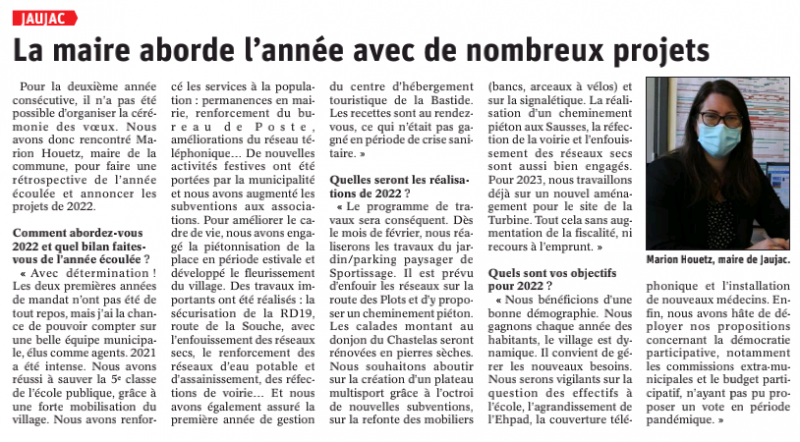 JAUJAC

La maire aborde l'année avec de nombreux projets

Pour la deuxième année consécutive, il n'a pas été possible d'organiser la cérémonie des vœux. Nous avons donc rencontré Marion Houetz, maire de la commune, pour faire une rétrospective de l'année écoulée et annoncer les projets de 2022.

Comment abordez-vous 2022 et quel bilan faites-vous de l'année écoulée ?

« Avec détermination ! Les deux premières années de mandat n'ont pas été de tout repos, mais j'ai la chance de pouvoir compter sur une belle équipe municipale, élus comme agents. 2021 a été intense. Nous avons réussi à sauver la 5e classe de l'école publique, grâce à une forte mobilisation du village. Nous avons renforcé les services à la population : permanences en mairie, renforcement du bureau de Poste, améliorations du réseau téléphonique… De nouvelles activités festives ont été portées par la municipalité et nous avons augmenté les subventions aux associations. Pour améliorer le cadre de vie, nous avons engagé la piétonnisation de la place en période estivale et développé le fleurissement du village. Des travaux importants ont été réalisés : la sécurisation de la RD19, route de la Souche, avec l'enfouissement des réseaux secs, le renforcement des réseaux d'eau potable et d'assainissement, des réfections de voirie… Et nous avons également assuré la première année de gestion du centre d'hébergement touristique de la Bastide. Les recettes sont au rendez-vous, ce qui n'était pas gagné en période de crise sanitaire. »

Quelles seront les réalisations de 2022 ?

« Le programme de travaux sera conséquent. Dès le mois de février, nous réaliserons les travaux du jardin/parking paysager de Sportissage. Il est prévu d'enfouir les réseaux sur la route des Plots et d'y proposer un cheminement piéton. Les calades montant au donjon du Chastelas seront rénovées en pierres sèches. Nous souhaitons aboutir sur la création d'un plateau multisport grâce à l'octroi de nouvelles subventions, sur la refonte des mobiliers (bancs, arceaux à vélos) et sur la signalétique. La réalisation d'un cheminement piéton aux Sausses, la réfection de la voirie et l'enfouissement des réseaux secs sont aussi bien engagés. Pour 2023, nous travaillons déjà sur un nouvel aménagement pour le site de la Turbine. Tout cela sans augmentation de la fiscalité, ni recours à l'emprunt. »

Quels sont vos objectifs pour 2022 ?

« Nous bénéficions d'une bonne démographie. Nous gagnons chaque année des habitants, le village est dynamique. Il convient de gérer les nouveaux besoins. Nous serons vigilants sur la question des effectifs à l'école, l'agrandissement de l'Ehpad, la couverture téléphonique et l'installation de nouveaux médecins. Enfin, nous avons hâte de déployer nos propositions concernant la démocratie participative, notamment les commissions extra-municipales et le budget participatif, n'ayant pas pu proposer un vote en période pandémique. »

Marion Houetz, maire de Jaujac.